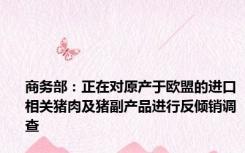 商务部：正在对原产于欧盟的进口相关猪肉及猪副产品进行反倾销调查